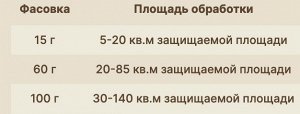 | Фасовка | Площадь обработки |
|---|---|
| 15 г | 5-20 кв.м защищаемой площади |
| 60 г | 20-85 кв.м защищаемой площади |
| 100 г | 30-140 кв.м защищаемой площади |